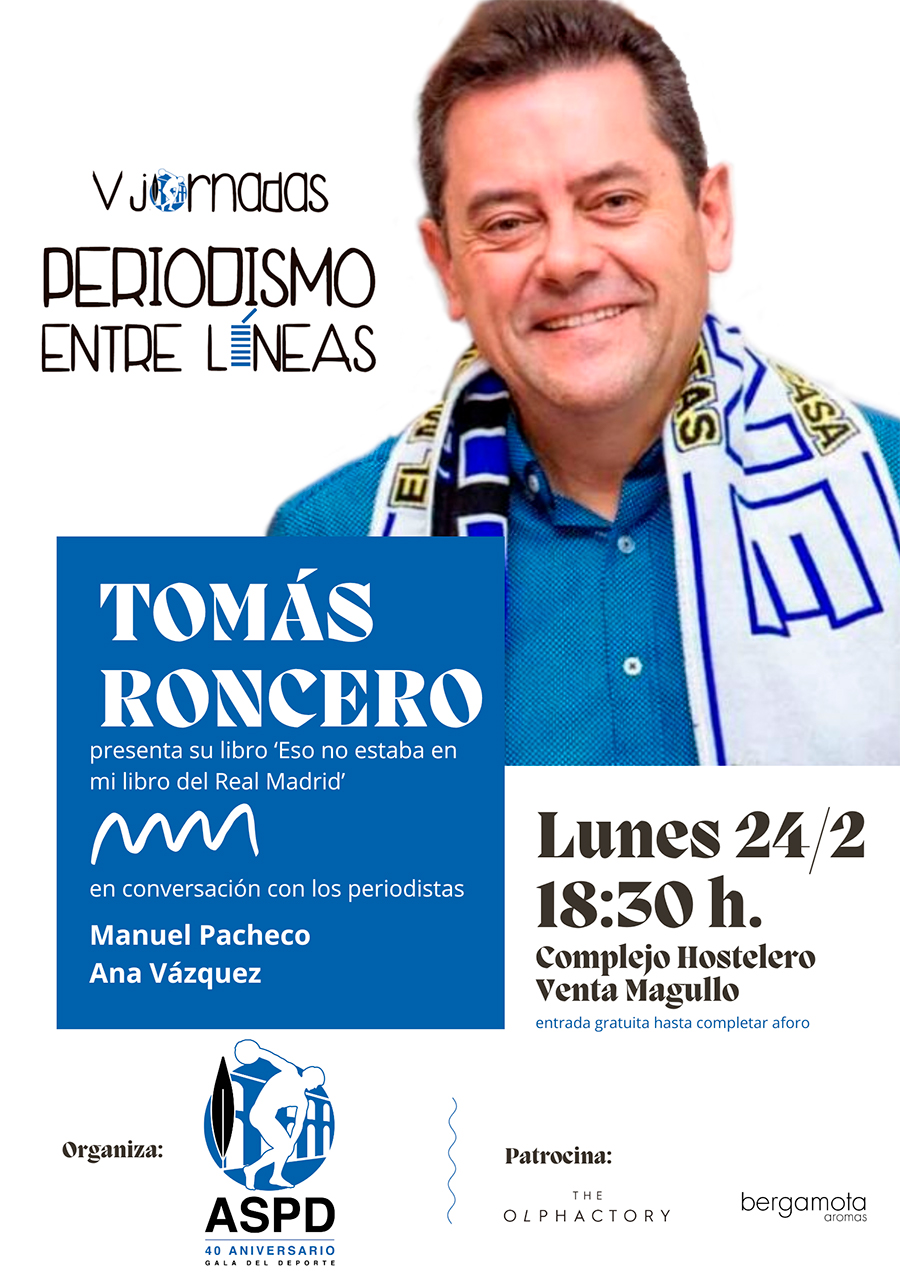 V Jornadas

PERIODISMO
ENTRE LÍNEAS

TOMÁS
RONCERO

presenta su libro 'Eso no estaba en mi libro del Real Madrid'

en conversación con los periodistas

Manuel Pacheco
Ana Vázquez

Lunes 24/2
18:30 h.
Complejo Hostelero
Venta Magullo

entrada gratuita hasta completar aforo

Organiza:

ASPD
40 ANIVERSARIO
GALA DEL DEPORTE

Patrocina:

THE
OLPHACTORY

bergamota
aromas